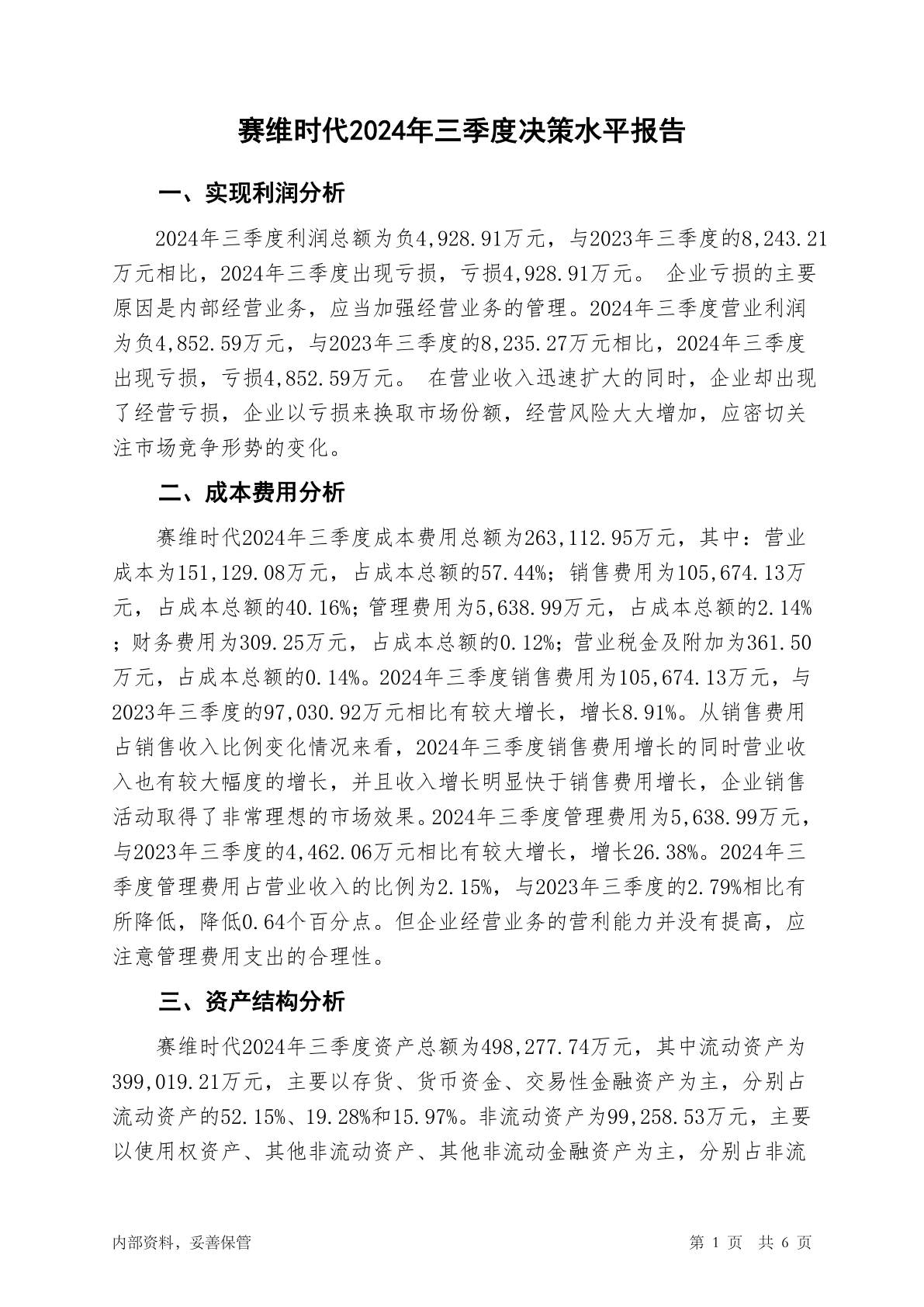 赛维时代2024年三季度决策水平报告

一、实现利润分析

2024年三季度利润总额为负4,928.91万元，与2023年三季度的8,243.21万元相比，2024年三季度出现亏损，亏损4,928.91万元。 企业亏损的主要原因是内部经营业务，应当加强经营业务的管理。2024年三季度营业利润为负4,852.59万元，与2023年三季度的8,235.27万元相比，2024年三季度出现亏损，亏损4,852.59万元。 在营业收入迅速扩大的同时，企业却出现了经营亏损，企业以亏损来换取市场份额，经营风险大大增加，应密切关注市场竞争形势的变化。

二、成本费用分析

赛维时代2024年三季度成本费用总额为263,112.95万元，其中：营业成本为151,129.08万元，占成本总额的57.44%；销售费用为105,674.13万元，占成本总额的40.16%；管理费用为5,638.99万元，占成本总额的2.14%；财务费用为309.25万元，占成本总额的0.12%；营业税金及附加为361.50万元，占成本总额的0.14%。2024年三季度销售费用为105,674.13万元，与2023年三季度的97,030.92万元相比有较大增长，增长8.91%。从销售费用占销售收入比例变化情况来看，2024年三季度销售费用增长的同时营业收入也有较大幅度的增长，并且收入增长明显快于销售费用增长，企业销售活动取得了非常理想的市场效果。2024年三季度管理费用为5,638.99万元，与2023年三季度的4,462.06万元相比有较大增长，增长26.38%。2024年三季度管理费用占营业收入的比例为2.15%，与2023年三季度的2.79%相比有所降低，降低0.64个百分点。但企业经营业务的营利能力并没有提高，应注意管理费用支出的合理性。

三、资产结构分析

赛维时代2024年三季度资产总额为498,277.74万元，其中流动资产为399,019.21万元，主要以存货、货币资金、交易性金融资产为主，分别占流动资产的52.15%、19.28%和15.97%。非流动资产为99,258.53万元，主要以使用权资产、其他非流动资产、其他非流动金融资产为主，分别占非流

内部资料，妥善保管　　第 1 页　共 6 页